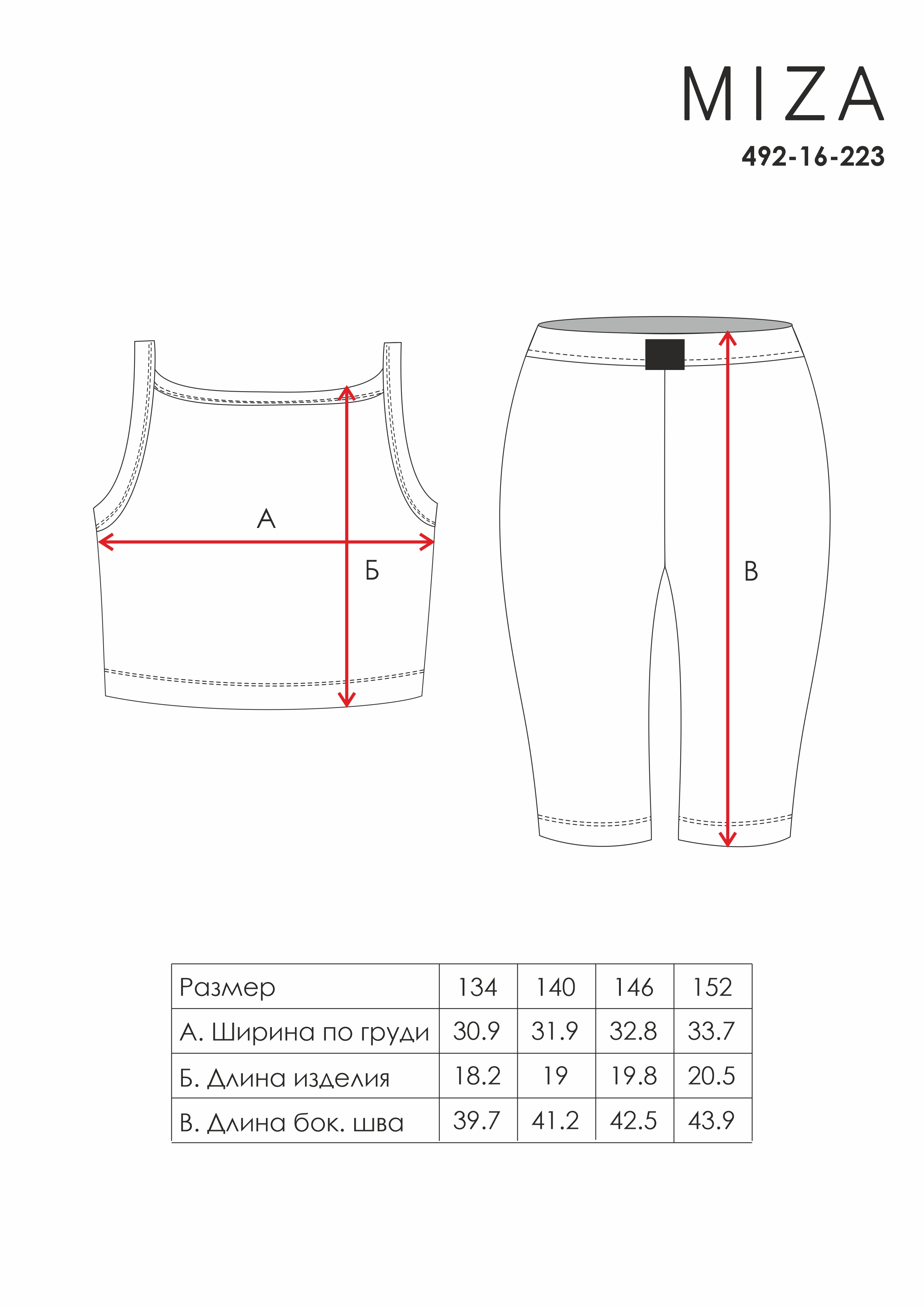 MIZA
492-16-223

А

Б

В

| Размер | 134 | 140 | 146 | 152 |
|---|---|---|---|---|
| А. Ширина по груди | 30.9 | 31.9 | 32.8 | 33.7 |
| Б. Длина изделия | 18.2 | 19 | 19.8 | 20.5 |
| В. Длина бок. шва | 39.7 | 41.2 | 42.5 | 43.9 |